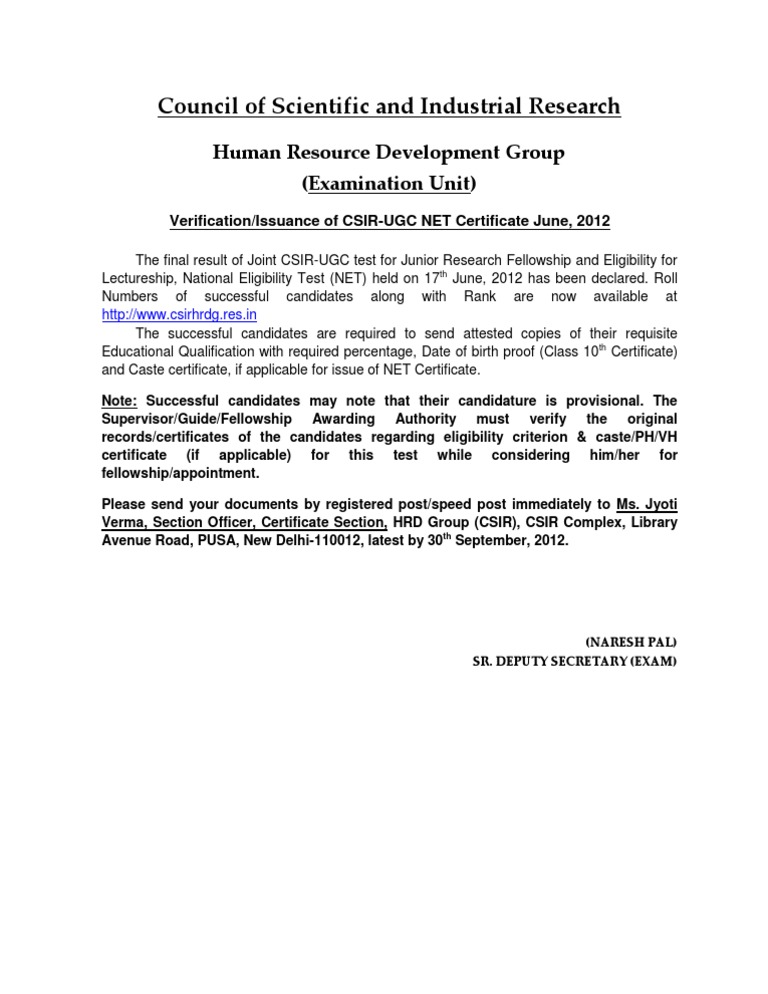 Council of Scientific and Industrial Research

Human Resource Development Group
(Examination Unit)

Verification/Issuance of CSIR-UGC NET Certificate June, 2012

The final result of Joint CSIR-UGC test for Junior Research Fellowship and Eligibility for Lectureship, National Eligibility Test (NET) held on 17$^{th}$ June, 2012 has been declared. Roll Numbers of successful candidates along with Rank are now available at http://www.csirhrdg.res.in

The successful candidates are required to send attested copies of their requisite Educational Qualification with required percentage, Date of birth proof (Class 10$^{th}$ Certificate) and Caste certificate, if applicable for issue of NET Certificate.

Note: Successful candidates may note that their candidature is provisional. The Supervisor/Guide/Fellowship Awarding Authority must verify the original records/certificates of the candidates regarding eligibility criterion & caste/PH/VH certificate (if applicable) for this test while considering him/her for fellowship/appointment.

Please send your documents by registered post/speed post immediately to Ms. Jyoti Verma, Section Officer, Certificate Section, HRD Group (CSIR), CSIR Complex, Library Avenue Road, PUSA, New Delhi-110012, latest by 30$^{th}$ September, 2012.

(NARESH PAL)
SR. DEPUTY SECRETARY (EXAM)